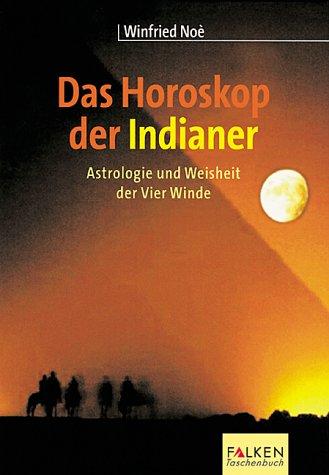 Winfried Noè

Das Horoskop der Indianer

Astrologie und Weisheit der Vier Winde

FALKEN Taschenbuch